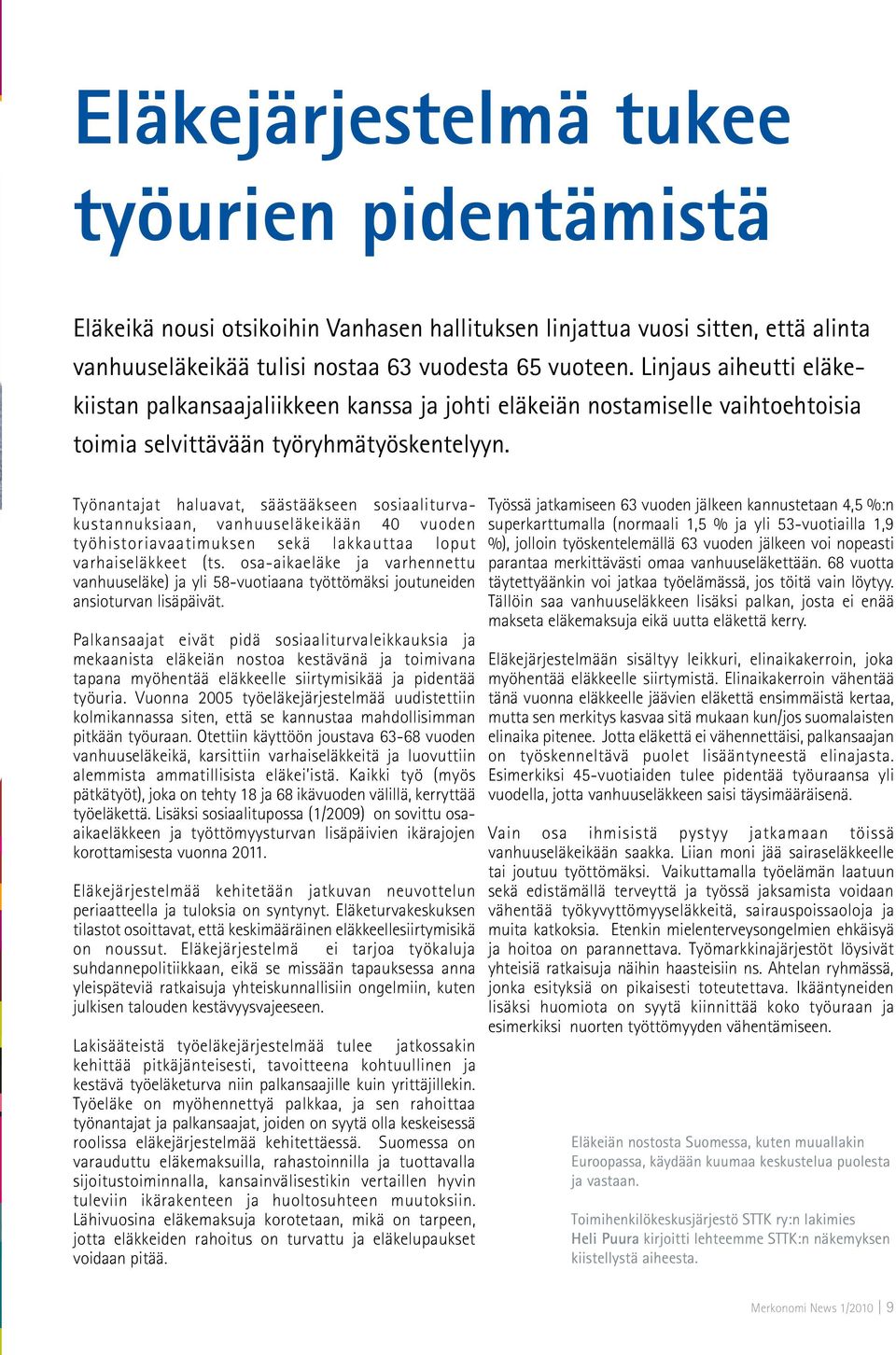 Eläkejärjestelmä tukee työurien pidentämistä

Eläkeikä nousi otsikoihin Vanhasen hallituksen linjattua vuosi sitten, että alinta vanhuuseläkeikää tulisi nostaa 63 vuodesta 65 vuoteen. Linjaus aiheutti eläkekiistan palkansaajaliikkeen kanssa ja johti eläkeiän nostamiselle vaihtoehtoisia toimia selvittävään työryhmätyöskentelyyn.

Työnantajat haluavat, säästääkseen sosiaaliturvakustannuksiaan, vanhuuseläkeikään 40 vuoden työhistoriavaatimuksen sekä lakkauttaa loput varhaiseläkkeet (ts. osa-aikaeläke ja varhennettu vanhuuseläke) ja yli 58-vuotiaana työttömäksi joutuneiden ansioturvan lisäpäivät.

Palkansaajat eivät pidä sosiaaliturvaleikkauksia ja mekaanista eläkeiän nostoa kestävänä ja toimivana tapana myöhentää eläkkeelle siirtymisikää ja pidentää työuria. Vuonna 2005 työeläkejärjestelmää uudistettiin kolmikannassa siten, että se kannustaa mahdollisimman pitkään työuraan. Otettiin käyttöön joustava 63-68 vuoden vanhuuseläkeikä, karsittiin varhaiseläkkeitä ja luovuttiin alemmista ammatillisista eläkei'istä. Kaikki työ (myös pätkätyöt), joka on tehty 18 ja 68 ikävuoden välillä, kerryttää työeläkettä. Lisäksi sosiaalitupossa (1/2009) on sovittu osa-aikaeläkkeen ja työttömyysturvan lisäpäivien ikärajojen korottamisesta vuonna 2011.

Eläkejärjestelmää kehitetään jatkuvan neuvottelun periaatteella ja tuloksia on syntynyt. Eläketurvakeskuksen tilastot osoittavat, että keskimääräinen eläkkeellesiirtymisikä on noussut. Eläkejärjestelmä ei tarjoa työkaluja suhdannepolitiikkaan, eikä se missään tapauksessa anna yleispäteviä ratkaisuja yhteiskunnallisiin ongelmiin, kuten julkisen talouden kestävyysvajeeseen.

Lakisääteistä työeläkejärjestelmää tulee jatkossakin kehittää pitkäjänteisesti, tavoitteena kohtuullinen ja kestävä työeläketurva niin palkansaajille kuin yrittäjillekin. Työeläke on myöhennettyä palkkaa, ja sen rahoittaa työnantajat ja palkansaajat, joiden on syytä olla keskeisessä roolissa eläkejärjestelmää kehitettäessä. Suomessa on varauduttu eläkemaksuilla, rahastoinnilla ja tuottavalla sijoitustoiminnalla, kansainvälisestikin vertaillen hyvin tuleviin ikärakenteen ja huoltosuhteen muutoksiin. Lähivuosina eläkemaksuja korotetaan, mikä on tarpeen, jotta eläkkeiden rahoitus on turvattu ja eläkelupaukset voidaan pitää.

Työssä jatkamiseen 63 vuoden jälkeen kannustetaan 4,5 %:n superkarttumalla (normaali 1,5 % ja yli 53-vuotiailla 1,9 %), jolloin työskentelemällä 63 vuoden jälkeen voi nopeasti parantaa merkittävästi omaa vanhuuseläkettään. 68 vuotta täytettyäänkin voi jatkaa työelämässä, jos töitä vain löytyy. Tällöin saa vanhuuseläkkeen lisäksi palkan, josta ei enää makseta eläkemaksuja eikä uutta eläkettä kerry.

Eläkejärjestelmään sisältyy leikkuri, elinaikakerroin, joka myöhentää eläkkeelle siirtymistä. Elinaikakerroin vähentää tänä vuonna eläkkeelle jäävien eläkettä ensimmäistä kertaa, mutta sen merkitys kasvaa sitä mukaan kun/jos suomalaisten elinaika pitenee. Jotta eläkettä ei vähennettäisi, palkansaajan on työskenneltävä puolet lisääntyneestä elinajasta. Esimerkiksi 45-vuotiaiden tulee pidentää työuraansa yli vuodella, jotta vanhuuseläkkeen saisi täysimääräisenä.

Vain osa ihmisistä pystyy jatkamaan töissä vanhuuseläkeikään saakka. Liian moni jää sairaseläkkeelle tai joutuu työttömäksi. Vaikuttamalla työelämän laatuun sekä edistämällä terveyttä ja työssä jaksamista voidaan vähentää työkyvyttömyyseläkkeitä, sairauspoissaoloja ja muita katkoksia. Etenkin mielenterveysongelmien ehkäisyä ja hoitoa on parannettava. Työmarkkinajärjestöt löysivät yhteisiä ratkaisuja näihin haasteisiin ns. Ahtelan ryhmässä, jonka esityksiä on pikaisesti toteutettava. Ikääntyneiden lisäksi huomiota on syytä kiinnittää koko työuraan ja esimerkiksi nuorten työttömyyden vähentämiseen.

Eläkeiän nostosta Suomessa, kuten muuallakin Euroopassa, käydään kuumaa keskustelua puolesta ja vastaan.

Toimihenkilökeskusjärjestö STTK ry:n lakimies Heli Puura kirjoitti lehteemme STTK:n näkemyksen kiistellystä aiheesta.

Merkonomi News 1/2010 | 9